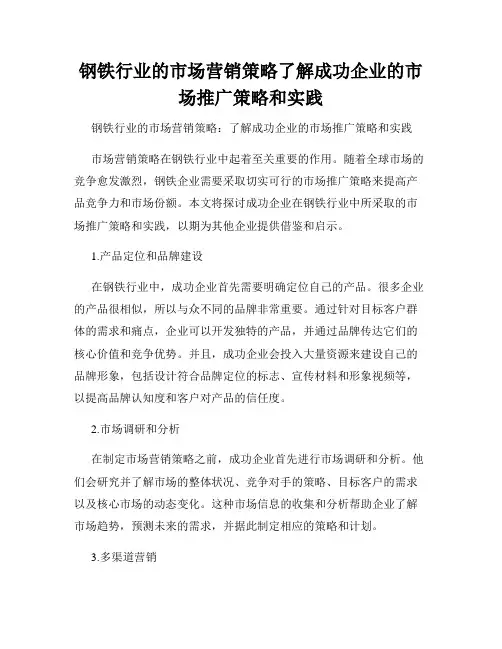 钢铁行业的市场营销策略了解成功企业的市场推广策略和实践

钢铁行业的市场营销策略：了解成功企业的市场推广策略和实践

市场营销策略在钢铁行业中起着至关重要的作用。随着全球市场的竞争愈发激烈，钢铁企业需要采取切实可行的市场推广策略来提高产品竞争力和市场份额。本文将探讨成功企业在钢铁行业中所采取的市场推广策略和实践，以期为其他企业提供借鉴和启示。

1.产品定位和品牌建设

在钢铁行业中，成功企业首先需要明确定位自己的产品。很多企业的产品很相似，所以与众不同的品牌非常重要。通过针对目标客户群体的需求和痛点，企业可以开发独特的产品，并通过品牌传达它们的核心价值和竞争优势。并且，成功企业会投入大量资源来建设自己的品牌形象，包括设计符合品牌定位的标志、宣传材料和形象视频等，以提高品牌认知度和客户对产品的信任度。

2.市场调研和分析

在制定市场营销策略之前，成功企业首先进行市场调研和分析。他们会研究并了解市场的整体状况、竞争对手的策略、目标客户的需求以及核心市场的动态变化。这种市场信息的收集和分析帮助企业了解市场趋势，预测未来的需求，并据此制定相应的策略和计划。

3.多渠道营销